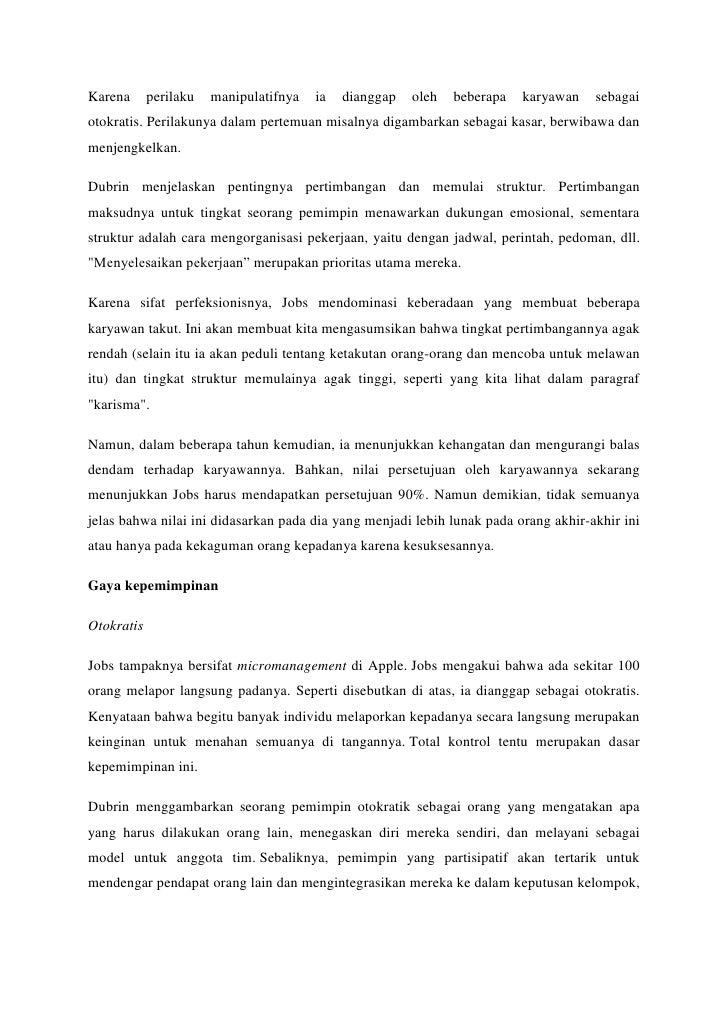 Karena perilaku manipulatifnya ia dianggap oleh beberapa karyawan sebagai otokratis. Perilakunya dalam pertemuan misalnya digambarkan sebagai kasar, berwibawa dan menjengkelkan.

Dubrin menjelaskan pentingnya pertimbangan dan memulai struktur. Pertimbangan maksudnya untuk tingkat seorang pemimpin menawarkan dukungan emosional, sementara struktur adalah cara mengorganisasi pekerjaan, yaitu dengan jadwal, perintah, pedoman, dll. "Menyelesaikan pekerjaan" merupakan prioritas utama mereka.

Karena sifat perfeksionisnya, Jobs mendominasi keberadaan yang membuat beberapa karyawan takut. Ini akan membuat kita mengasumsikan bahwa tingkat pertimbangannya agak rendah (selain itu ia akan peduli tentang ketakutan orang-orang dan mencoba untuk melawan itu) dan tingkat struktur memulainya agak tinggi, seperti yang kita lihat dalam paragraf "karisma".

Namun, dalam beberapa tahun kemudian, ia menunjukkan kehangatan dan mengurangi balas dendam terhadap karyawannya. Bahkan, nilai persetujuan oleh karyawannya sekarang menunjukkan Jobs harus mendapatkan persetujuan 90%. Namun demikian, tidak semuanya jelas bahwa nilai ini didasarkan pada dia yang menjadi lebih lunak pada orang akhir-akhir ini atau hanya pada kekaguman orang kepadanya karena kesuksesannya.

Gaya kepemimpinan

Otokratis

Jobs tampaknya bersifat micromanagement di Apple. Jobs mengakui bahwa ada sekitar 100 orang melapor langsung padanya. Seperti disebutkan di atas, ia dianggap sebagai otokratis. Kenyataan bahwa begitu banyak individu melaporkan kepadanya secara langsung merupakan keinginan untuk menahan semuanya di tangannya. Total kontrol tentu merupakan dasar kepemimpinan ini.

Dubrin menggambarkan seorang pemimpin otokratik sebagai orang yang mengatakan apa yang harus dilakukan orang lain, menegaskan diri mereka sendiri, dan melayani sebagai model untuk anggota tim. Sebaliknya, pemimpin yang partisipatif akan tertarik untuk mendengar pendapat orang lain dan mengintegrasikan mereka ke dalam keputusan kelompok,